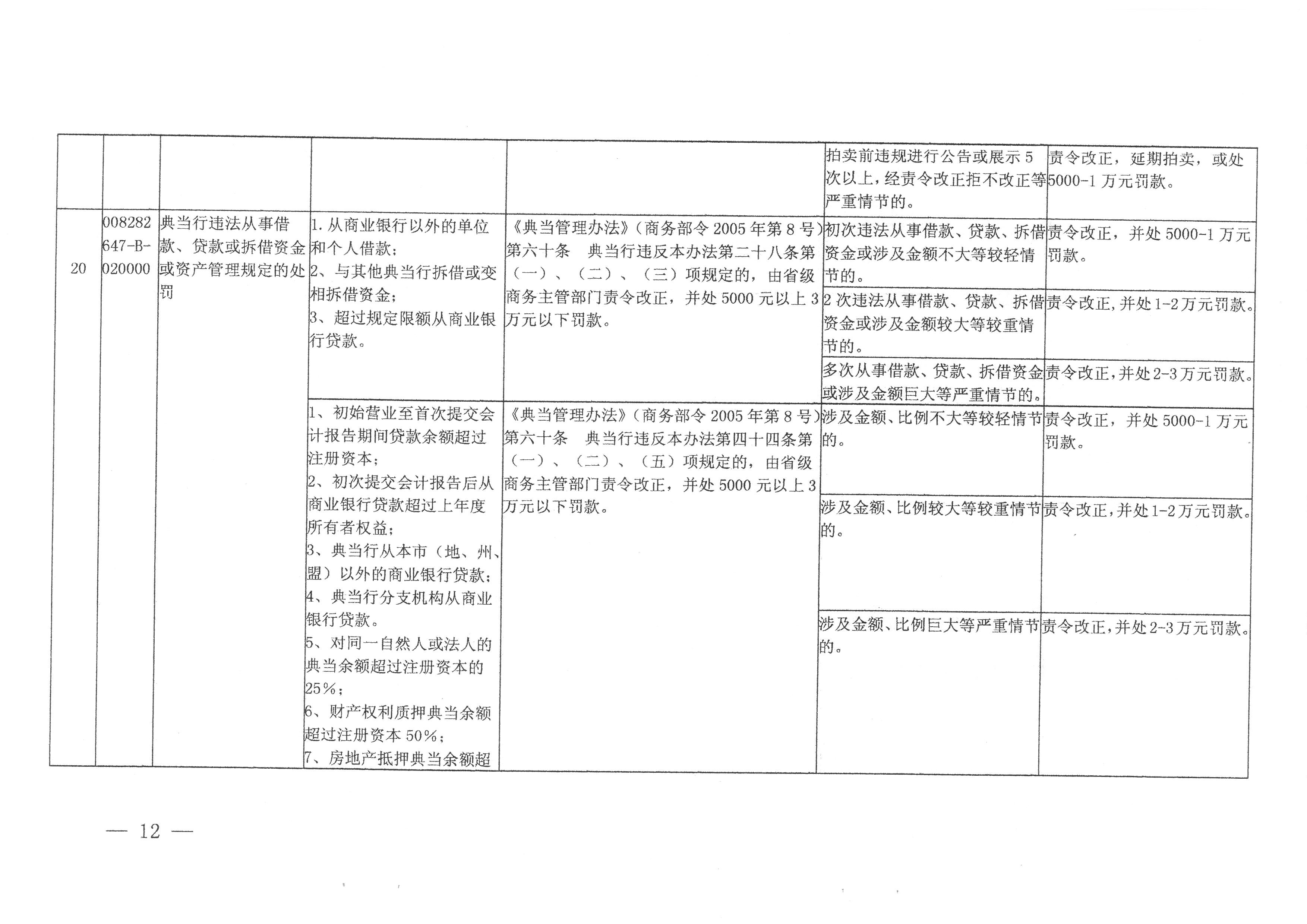 |  |  |  |  |  | 拍卖前违规进行公告或展示5次以上，经责令改正拒不改正等严重情节的。 | 责令改正，延期拍卖，或处5000-1万元罚款。 |
|---|---|---|---|---|---|---|
| 20 | 008282647-B-020000 | 典当行违法从事借款、贷款或拆借资金或资产管理规定的处罚 | 1.从商业银行以外的单位和个人借款；2、与其他典当行拆借或变相拆借资金；3、超过规定限额从商业银行贷款。 | 《典当管理办法》(商务部令2005年第8号)第六十条 典当行违反本办法第二十八条第（一）、（二）、（三）项规定的，由省级商务主管部门责令改正，并处5000元以上3万元以下罚款。 | 初次违法从事借款、贷款、拆借资金或涉及金额不大等较轻情节的。 | 责令改正，并处5000-1万元罚款。 |
|  |  |  |  |  | 2次违法从事借款、贷款、拆借资金或涉及金额较大等较重情节的。 | 责令改正,并处1-2万元罚款。 |
|  |  |  |  |  | 多次从事借款、贷款、拆借资金或涉及金额巨大等严重情节的。 | 责令改正,并处2-3万元罚款。 |
|  |  |  | 1、初始营业至首次提交会计报告期间贷款余额超过注册资本；2、初次提交会计报告后从商业银行贷款超过上年度所有者权益；3、典当行从本市（地、州、盟）以外的商业银行贷款；4、典当行分支机构从商业银行贷款。5、对同一自然人或法人的典当余额超过注册资本的25%；6、财产权利质押典当余额超过注册资本50%；7、房地产抵押典当余额超 | 《典当管理办法》(商务部令2005年第8号)第六十条 典当行违反本办法第四十四条第（一）、（二）、（五）项规定的，由省级商务主管部门责令改正，并处5000元以上3万元以下罚款。 | 涉及金额、比例不大等较轻情节的。 | 责令改正，并处5000-1万元罚款。 |
|  |  |  |  |  | 涉及金额、比例较大等较重情节的。 | 责令改正,并处1-2万元罚款。 |
|  |  |  |  |  | 涉及金额、比例巨大等严重情节的。 | 责令改正,并处2-3万元罚款。 |

— 12 —